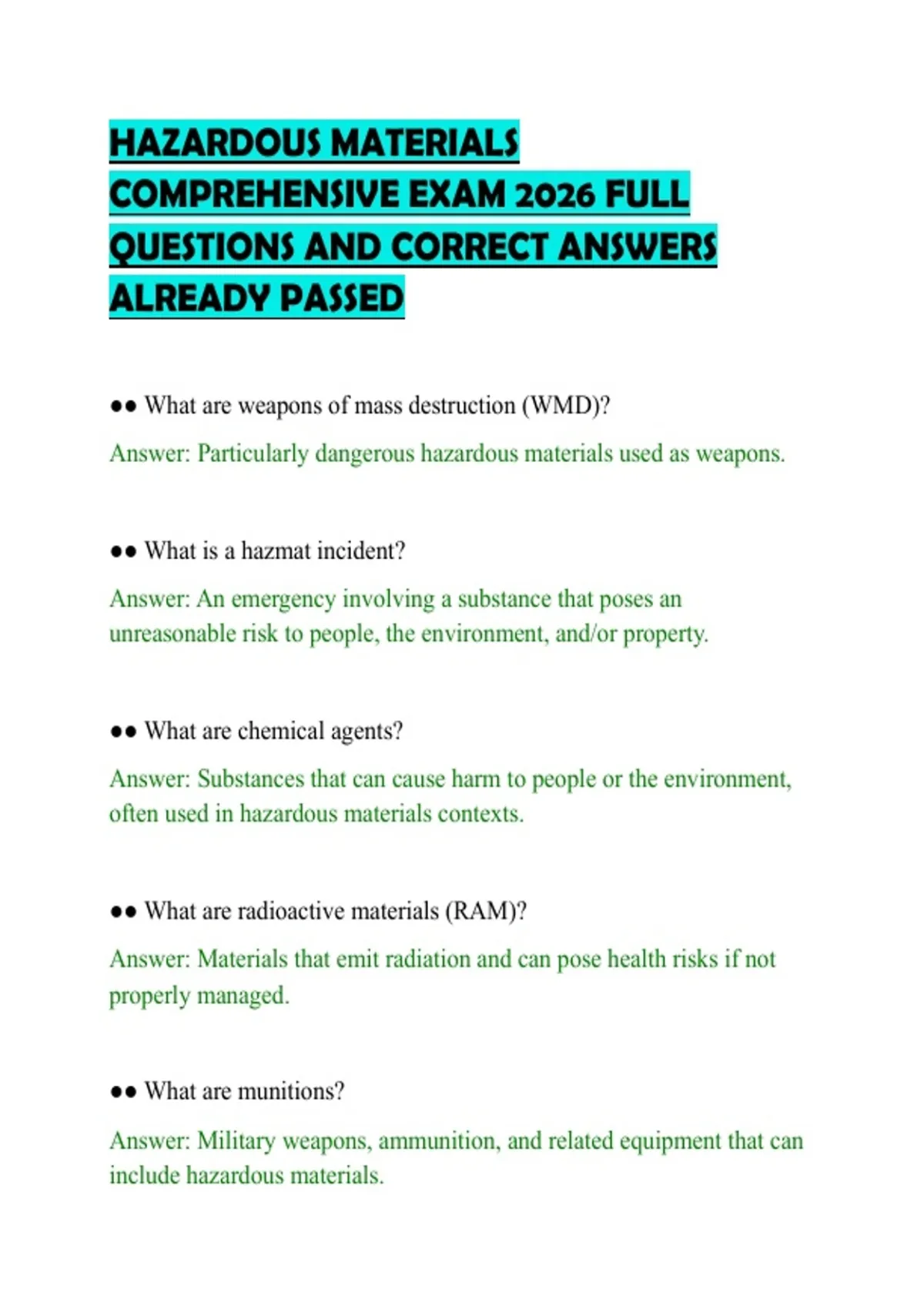 HAZARDOUS MATERIALS COMPREHENSIVE EXAM 2026 FULL QUESTIONS AND CORRECT ANSWERS ALREADY PASSED

●● What are weapons of mass destruction (WMD)?

Answer: Particularly dangerous hazardous materials used as weapons.

●● What is a hazmat incident?

Answer: An emergency involving a substance that poses an unreasonable risk to people, the environment, and/or property.

●● What are chemical agents?

Answer: Substances that can cause harm to people or the environment, often used in hazardous materials contexts.

●● What are radioactive materials (RAM)?

Answer: Materials that emit radiation and can pose health risks if not properly managed.

●● What are munitions?

Answer: Military weapons, ammunition, and related equipment that can include hazardous materials.